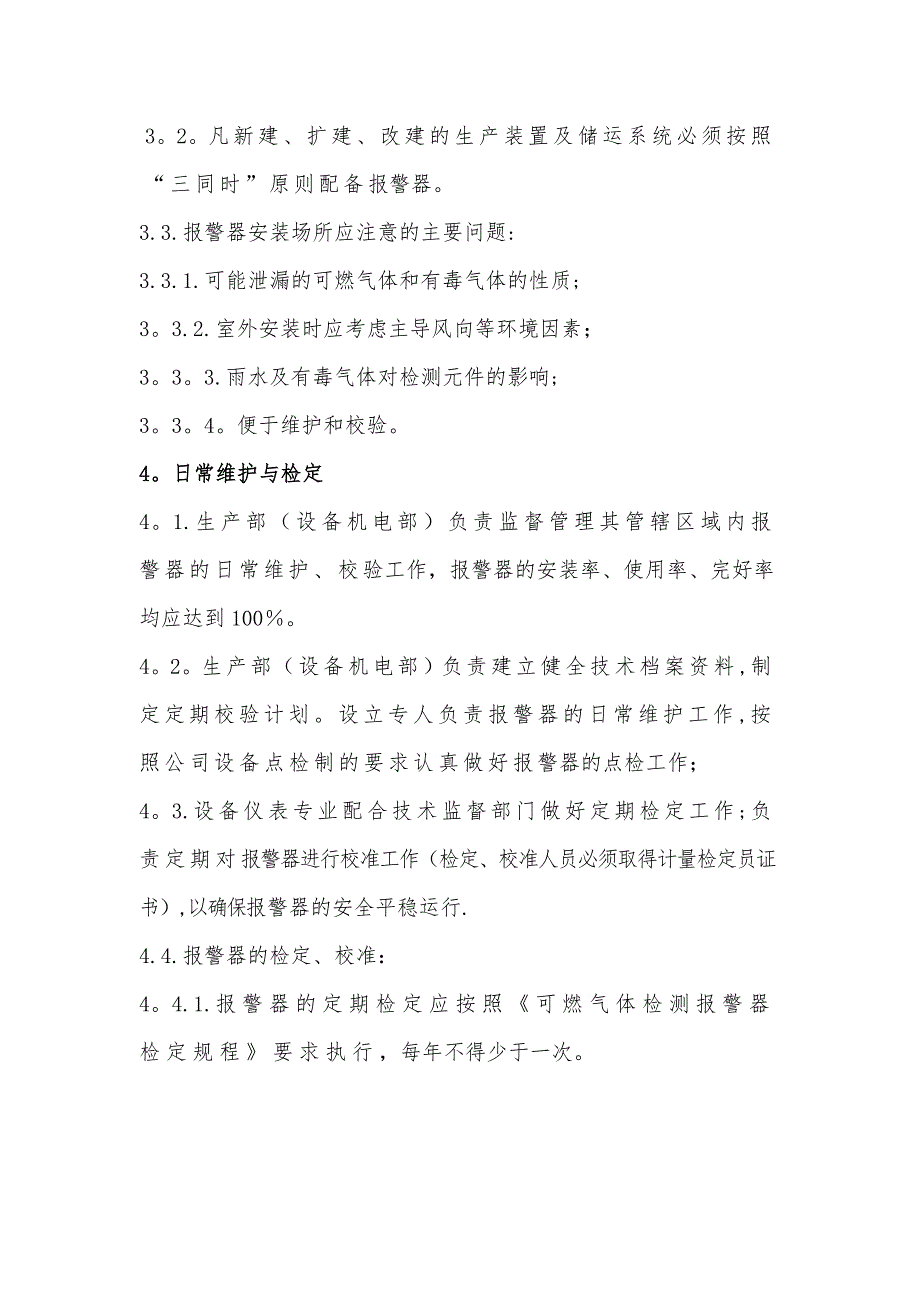 3。2。凡新建、扩建、改建的生产装置及储运系统必须按照“三同时”原则配备报警器。

3.3.报警器安装场所应注意的主要问题:

3.3.1.可能泄漏的可燃气体和有毒气体的性质;

3。3.2.室外安装时应考虑主导风向等环境因素;

3。3。3.雨水及有毒气体对检测元件的影响;

3。3。4。便于维护和校验。

4。日常维护与检定

4。1.生产部（设备机电部）负责监督管理其管辖区域内报警器的日常维护、校验工作，报警器的安装率、使用率、完好率均应达到100%。

4。2。生产部（设备机电部）负责建立健全技术档案资料,制定定期校验计划。设立专人负责报警器的日常维护工作,按照公司设备点检制的要求认真做好报警器的点检工作;

4。3.设备仪表专业配合技术监督部门做好定期检定工作;负责定期对报警器进行校准工作（检定、校准人员必须取得计量检定员证书）,以确保报警器的安全平稳运行.

4.4.报警器的检定、校准:

4。4.1.报警器的定期检定应按照《可燃气体检测报警器检定规程》要求执行，每年不得少于一次。